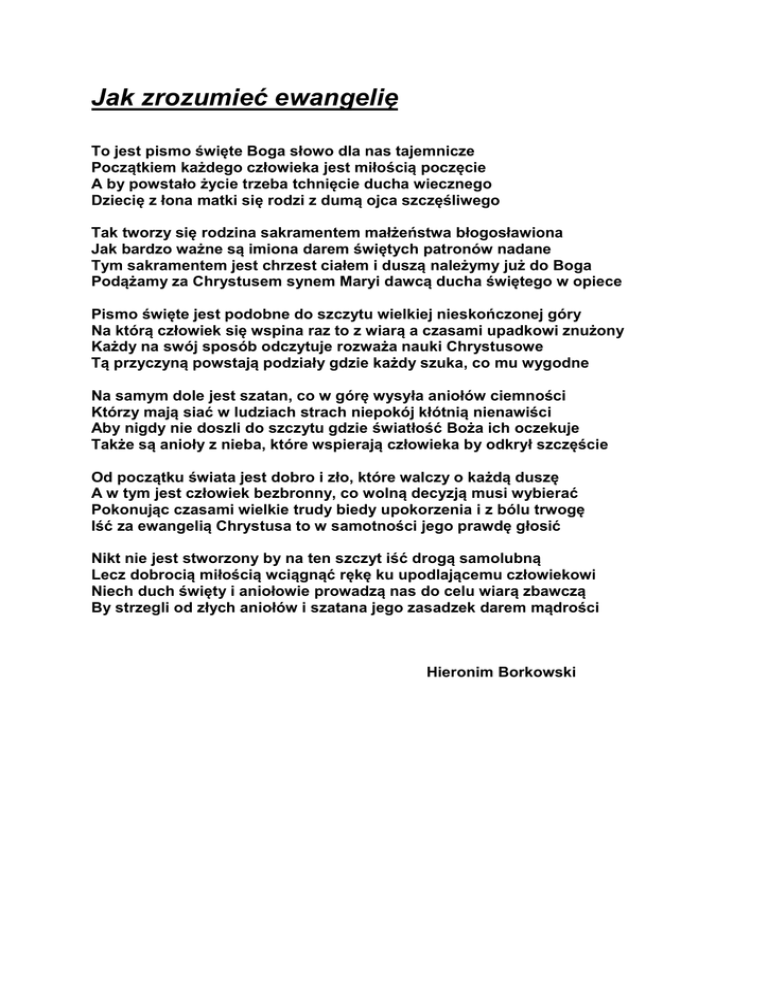 Jak zrozumieć ewangelię

To jest pismo święte Boga słowo dla nas tajemnicze
Początkiem każdego człowieka jest miłością poczęcie
A by powstało życie trzeba tchnięcie ducha wiecznego
Dziecię z łona matki się rodzi z dumą ojca szczęśliwego

Tak tworzy się rodzina sakramentem małżeństwa błogosławiona
Jak bardzo ważne są imiona darem świętych patronów nadane
Tym sakramentem jest chrzest ciałem i duszą należymy już do Boga
Podążamy za Chrystusem synem Maryi dawcą ducha świętego w opiece

Pismo święte jest podobne do szczytu wielkiej nieskończonej góry
Na którą człowiek się wspina raz to z wiarą a czasami upadkowi znużony
Każdy na swój sposób odczytuje rozważa nauki Chrystusowe
Tą przyczyną powstają podziały gdzie każdy szuka, co mu wygodne

Na samym dole jest szatan, co w górę wysyła aniołów ciemności
Którzy mają siać w ludziach strach niepokój kłótnią nienawiści
Aby nigdy nie doszli do szczytu gdzie światłość Boża ich oczekuje
Także są anioły z nieba, które wspierają człowieka by odkrył szczęście

Od początku świata jest dobro i zło, które walczy o każdą duszę
A w tym jest człowiek bezbronny, co wolną decyzją musi wybierać
Pokonując czasami wielkie trudy biedy upokorzenia i z bólu trwogę
Iść za ewangelią Chrystusa to w samotności jego prawdę głosić

Nikt nie jest stworzony by na ten szczyt iść drogą samolubną
Lecz dobrocią miłością wciągnąć rękę ku upodlającemu człowiekowi
Niech duch święty i aniołowie prowadzą nas do celu wiarą zbawczą
By strzegli od złych aniołów i szatana jego zasadzek darem mądrości

Hieronim Borkowski